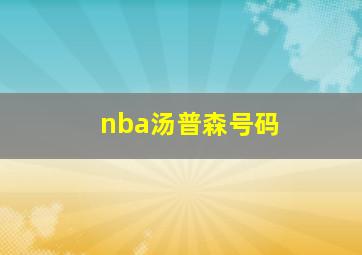 nba汤普森号码